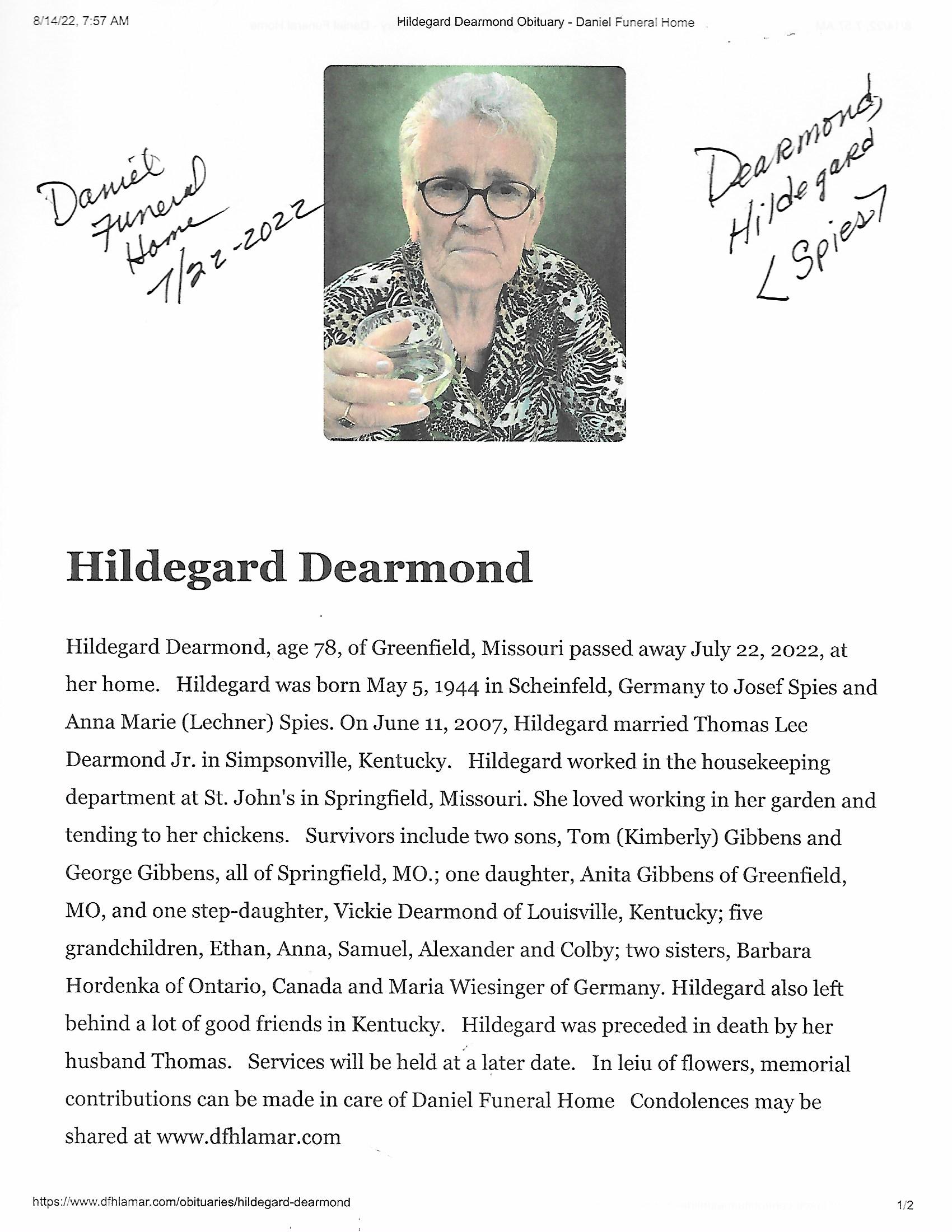 8/14/22, 7:57 AM

Hildegard Dearmond Obituary - Daniel Funeral Home

Daniel Funeral Home 7/22-2022

Dearmond, Hildegard [Spies]

Hildegard Dearmond

Hildegard Dearmond, age 78, of Greenfield, Missouri passed away July 22, 2022, at her home. Hildegard was born May 5, 1944 in Scheinfeld, Germany to Josef Spies and Anna Marie (Lechner) Spies. On June 11, 2007, Hildegard married Thomas Lee Dearmond Jr. in Simpsonville, Kentucky. Hildegard worked in the housekeeping department at St. John's in Springfield, Missouri. She loved working in her garden and tending to her chickens. Survivors include two sons, Tom (Kimberly) Gibbens and George Gibbens, all of Springfield, MO.; one daughter, Anita Gibbens of Greenfield, MO, and one step-daughter, Vickie Dearmond of Louisville, Kentucky; five grandchildren, Ethan, Anna, Samuel, Alexander and Colby; two sisters, Barbara Hordenka of Ontario, Canada and Maria Wiesinger of Germany. Hildegard also left behind a lot of good friends in Kentucky. Hildegard was preceded in death by her husband Thomas. Services will be held at a later date. In leiu of flowers, memorial contributions can be made in care of Daniel Funeral Home Condolences may be shared at www.dfhlamar.com

https://www.dfhlamar.com/obituaries/hildegard-dearmond

1/2